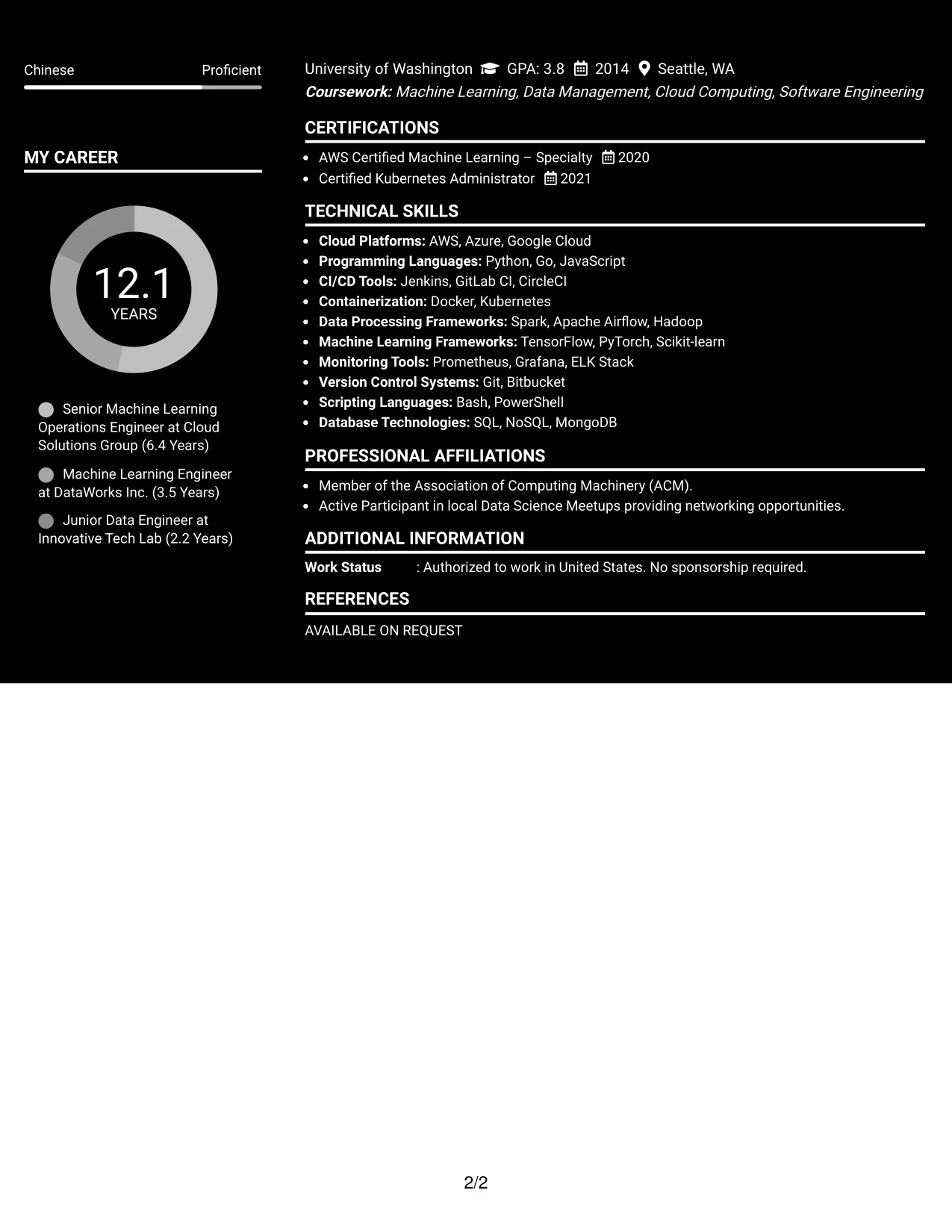 Chinese Proficient

MY CAREER

12.1
YEARS

Senior Machine Learning Operations Engineer at Cloud Solutions Group (6.4 Years)

Machine Learning Engineer at DataWorks Inc. (3.5 Years)

Junior Data Engineer at Innovative Tech Lab (2.2 Years)

University of Washington GPA: 3.8 2014 Seattle, WA
Coursework: Machine Learning, Data Management, Cloud Computing, Software Engineering

CERTIFICATIONS

• AWS Certified Machine Learning – Specialty 2020
• Certified Kubernetes Administrator 2021

TECHNICAL SKILLS

• Cloud Platforms: AWS, Azure, Google Cloud
• Programming Languages: Python, Go, JavaScript
• CI/CD Tools: Jenkins, GitLab CI, CircleCI
• Containerization: Docker, Kubernetes
• Data Processing Frameworks: Spark, Apache Airflow, Hadoop
• Machine Learning Frameworks: TensorFlow, PyTorch, Scikit-learn
• Monitoring Tools: Prometheus, Grafana, ELK Stack
• Version Control Systems: Git, Bitbucket
• Scripting Languages: Bash, PowerShell
• Database Technologies: SQL, NoSQL, MongoDB

PROFESSIONAL AFFILIATIONS

• Member of the Association of Computing Machinery (ACM).
• Active Participant in local Data Science Meetups providing networking opportunities.

ADDITIONAL INFORMATION

Work Status : Authorized to work in United States. No sponsorship required.

REFERENCES

AVAILABLE ON REQUEST

2/2